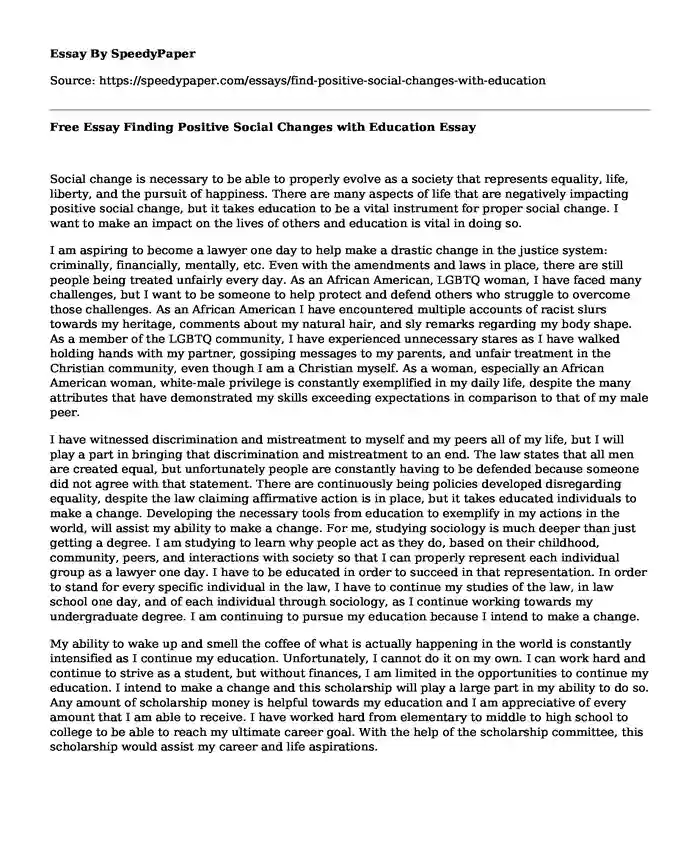 Essay By SpeedyPaper

Source: https://speedypaper.com/essays/find-positive-social-changes-with-education

Free Essay Finding Positive Social Changes with Education Essay

Social change is necessary to be able to properly evolve as a society that represents equality, life, liberty, and the pursuit of happiness. There are many aspects of life that are negatively impacting positive social change, but it takes education to be a vital instrument for proper social change. I want to make an impact on the lives of others and education is vital in doing so.

I am aspiring to become a lawyer one day to help make a drastic change in the justice system: criminally, financially, mentally, etc. Even with the amendments and laws in place, there are still people being treated unfairly every day. As an African American, LGBTQ woman, I have faced many challenges, but I want to be someone to help protect and defend others who struggle to overcome those challenges. As an African American I have encountered multiple accounts of racist slurs towards my heritage, comments about my natural hair, and sly remarks regarding my body shape. As a member of the LGBTQ community, I have experienced unnecessary stares as I have walked holding hands with my partner, gossiping messages to my parents, and unfair treatment in the Christian community, even though I am a Christian myself. As a woman, especially an African American woman, white-male privilege is constantly exemplified in my daily life, despite the many attributes that have demonstrated my skills exceeding expectations in comparison to that of my male peer.

I have witnessed discrimination and mistreatment to myself and my peers all of my life, but I will play a part in bringing that discrimination and mistreatment to an end. The law states that all men are created equal, but unfortunately people are constantly having to be defended because someone did not agree with that statement. There are continuously being policies developed disregarding equality, despite the law claiming affirmative action is in place, but it takes educated individuals to make a change. Developing the necessary tools from education to exemplify in my actions in the world, will assist my ability to make a change. For me, studying sociology is much deeper than just getting a degree. I am studying to learn why people act as they do, based on their childhood, community, peers, and interactions with society so that I can properly represent each individual group as a lawyer one day. I have to be educated in order to succeed in that representation. In order to stand for every specific individual in the law, I have to continue my studies of the law, in law school one day, and of each individual through sociology, as I continue working towards my undergraduate degree. I am continuing to pursue my education because I intend to make a change.

My ability to wake up and smell the coffee of what is actually happening in the world is constantly intensified as I continue my education. Unfortunately, I cannot do it on my own. I can work hard and continue to strive as a student, but without finances, I am limited in the opportunities to continue my education. I intend to make a change and this scholarship will play a large part in my ability to do so. Any amount of scholarship money is helpful towards my education and I am appreciative of every amount that I am able to receive. I have worked hard from elementary to middle to high school to college to be able to reach my ultimate career goal. With the help of the scholarship committee, this scholarship would assist my career and life aspirations.